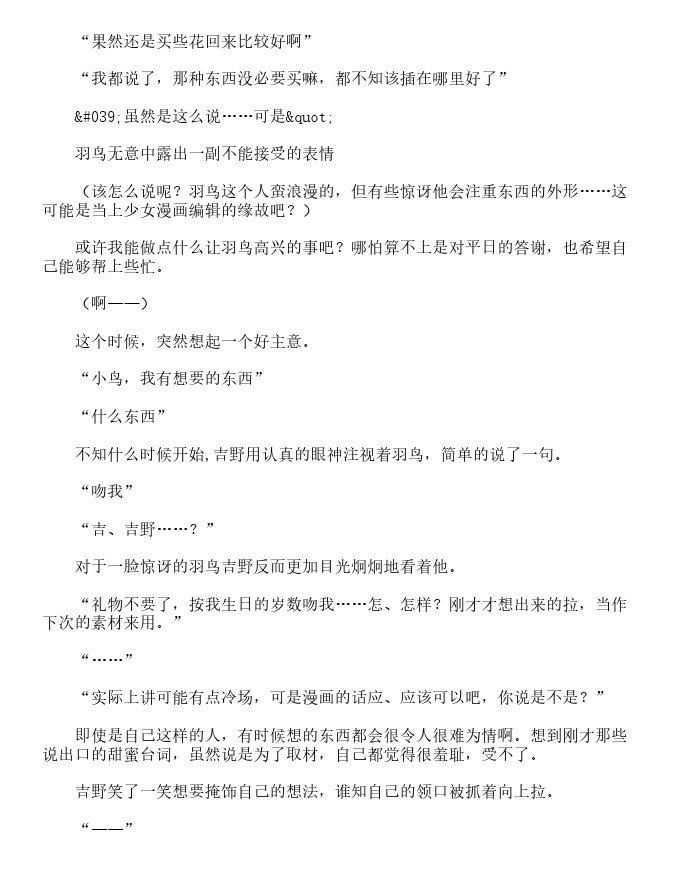 “果然还是买些花回来比较好啊”

“我都说了，那种东西没必要买嘛，都不知该插在哪里好了”

&#039;虽然是这么说……可是&quot;

羽鸟无意中露出一副不能接受的表情

（该怎么说呢？羽鸟这个人蛮浪漫的，但有些惊讶他会注重东西的外形……这可能是当上少女漫画编辑的缘故吧？）

或许我能做点什么让羽鸟高兴的事吧？哪怕算不上是对平日的答谢，也希望自己能够帮上些忙。

（啊——）

这个时候，突然想起一个好主意。

“小鸟，我有想要的东西”

“什么东西”

不知什么时候开始,吉野用认真的眼神注视着羽鸟，简单的说了一句。

“吻我”

“吉、吉野……？”

对于一脸惊讶的羽鸟吉野反而更加目光炯炯地看着他。

“礼物不要了，按我生日的岁数吻我……怎、怎样？刚才才想出来的拉，当作下次的素材来用。”

“……”

“实际上讲可能有点冷场，可是漫画的话应、应该可以吧，你说是不是？”

即使是自己这样的人，有时候想的东西都会很令人很难为情啊。想到刚才那些说出口的甜蜜台词，虽然说是为了取材，自己都觉得很羞耻，受不了。

吉野笑了一笑想要掩饰自己的想法，谁知自己的领口被抓着向上拉。

“——”